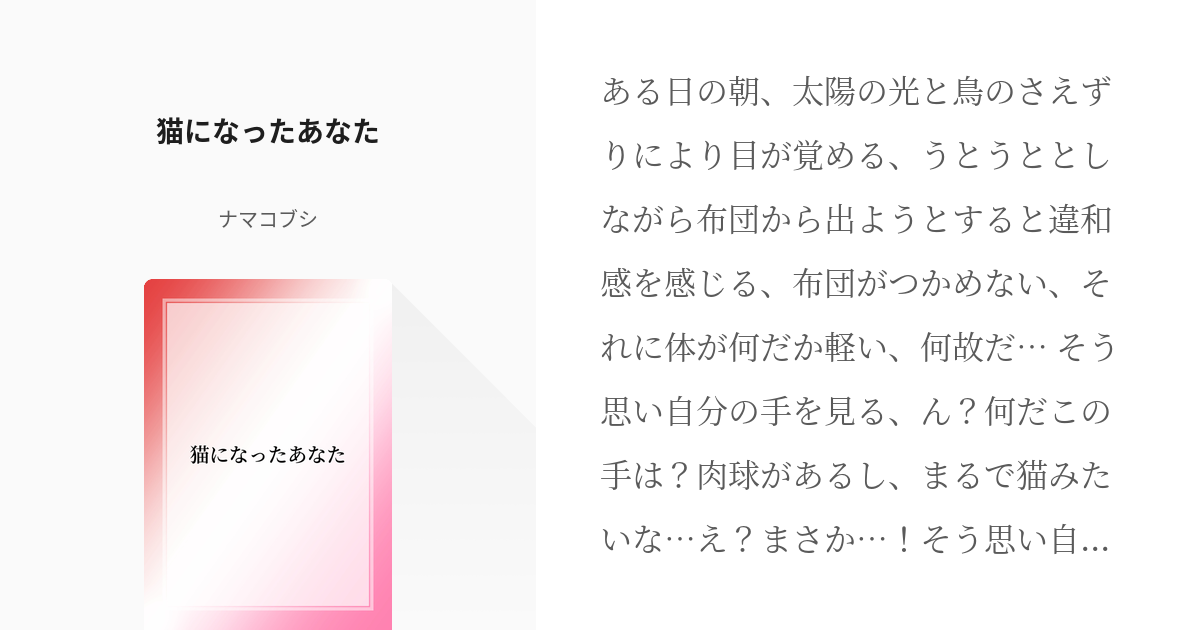 猫になったあなた

ナマコブシ

猫になったあなた

ある日の朝、太陽の光と鳥のさえずりにより目が覚める、うとうととしながら布団から出ようとすると違和感を感じる、布団がつかめない、それに体が何だか軽い、何故だ… そう思い自分の手を見る、ん？何だこの手は？肉球があるし、まるで猫みたいな…え？まさか…！そう思い自…